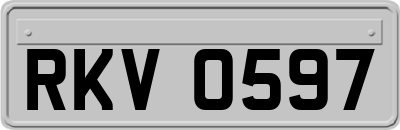 RKV 0597